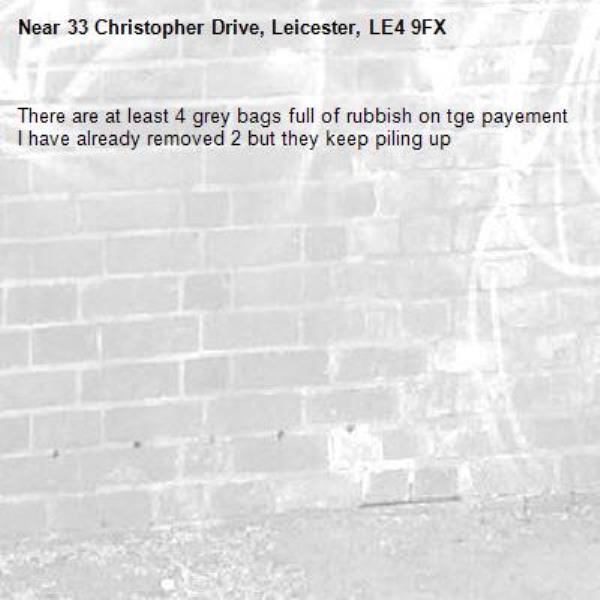 Near 33 Christopher Drive, Leicester, LE4 9FX

There are at least 4 grey bags full of rubbish on tge payement I have already removed 2 but they keep piling up